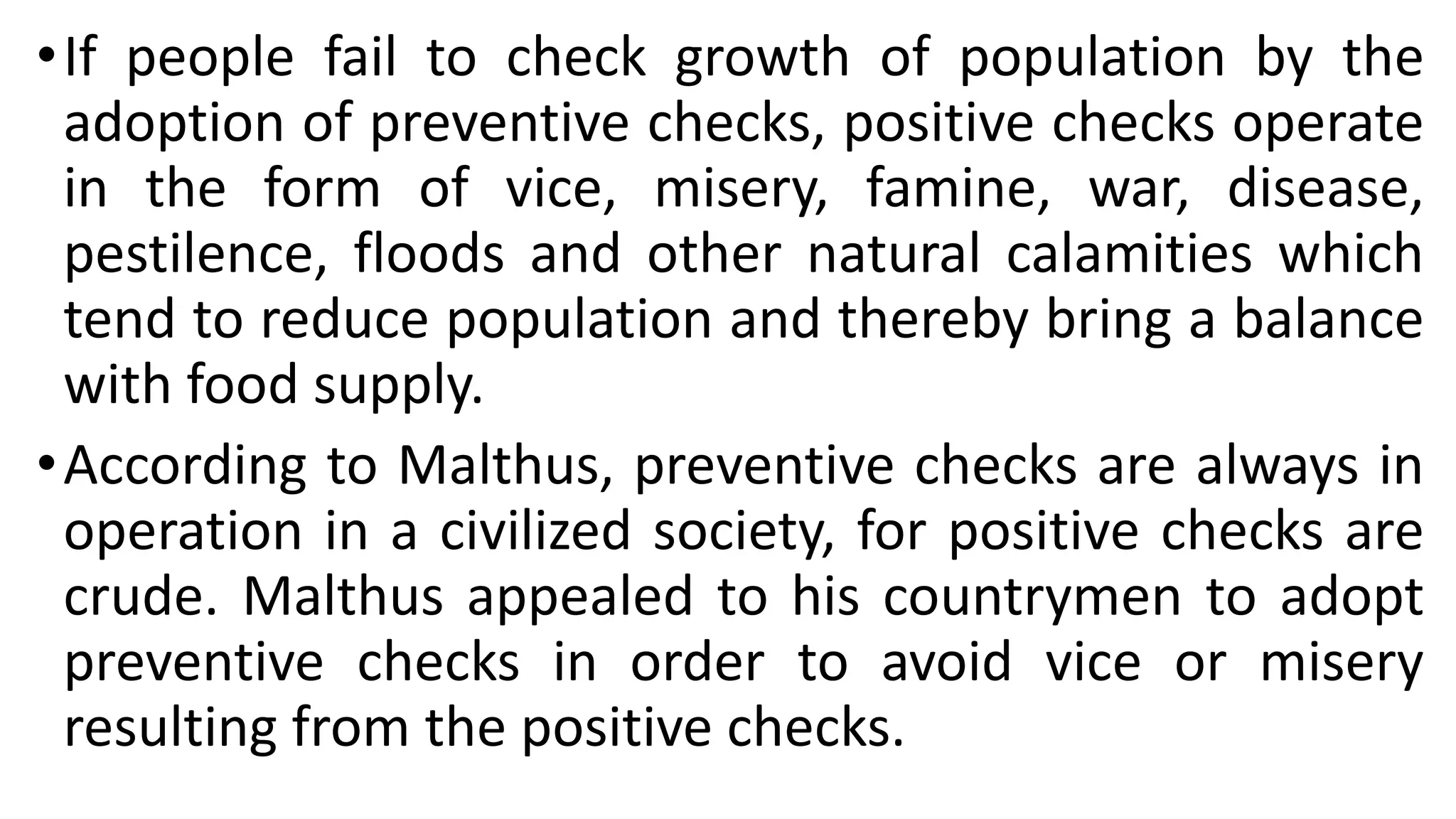 • If people fail to check growth of population by the adoption of preventive checks, positive checks operate in the form of vice, misery, famine, war, disease, pestilence, floods and other natural calamities which tend to reduce population and thereby bring a balance with food supply.

• According to Malthus, preventive checks are always in operation in a civilized society, for positive checks are crude. Malthus appealed to his countrymen to adopt preventive checks in order to avoid vice or misery resulting from the positive checks.